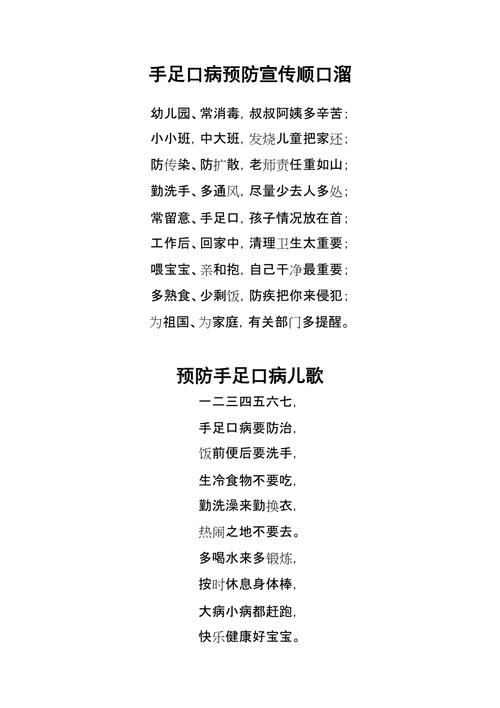 手足口病预防宣传顺口溜

幼儿园、常消毒，叔叔阿姨多辛苦；

小小班，中大班，发烧儿童把家还；

防传染、防扩散，老师责任重如山；

勤洗手、多通风，尽量少去人多处；

常留意、手足口，孩子情况放在首；

工作后、回家中，清理卫生太重要；

喂宝宝、亲和抱，自己干净最重要；

多熟食、少剩饭，防疾把你来侵犯；

为祖国、为家庭，有关部门多提醒。

预防手足口病儿歌

一二三四五六七，

手足口病要防治，

饭前便后要洗手，

生冷食物不要吃，

勤洗澡来勤换衣，

热闹之地不要去。

多喝水来多锻炼，

按时休息身体棒，

大病小病都赶跑，

快乐健康好宝宝。